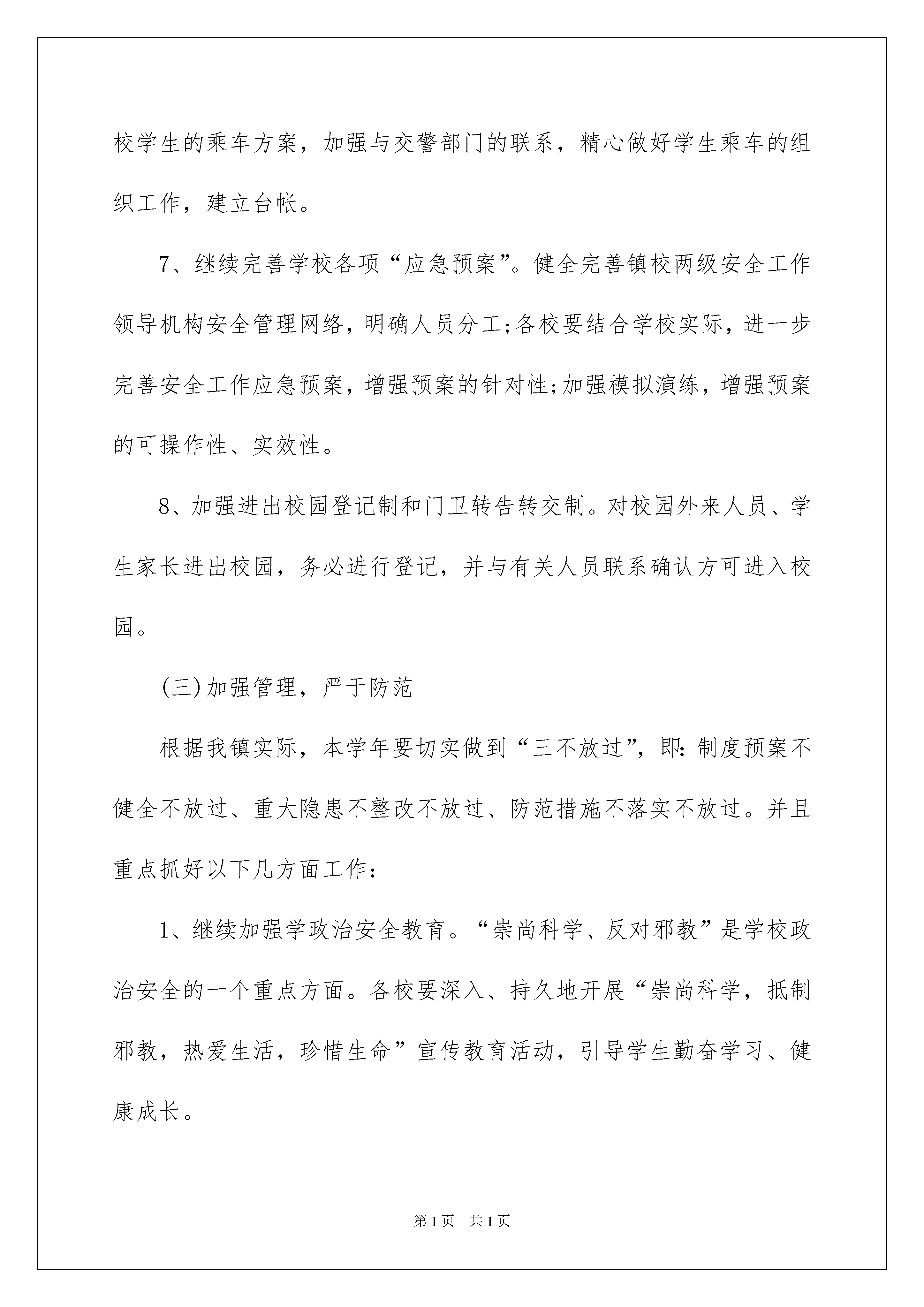 校学生的乘车方案，加强与交警部门的联系，精心做好学生乘车的组织工作，建立台帐。

7、继续完善学校各项“应急预案”。健全完善镇校两级安全工作领导机构安全管理网络，明确人员分工;各校要结合学校实际，进一步完善安全工作应急预案，增强预案的针对性;加强模拟演练，增强预案的可操作性、实效性。

8、加强进出校园登记制和门卫转告转交制。对校园外来人员、学生家长进出校园，务必进行登记，并与有关人员联系确认方可进入校园。

(三)加强管理，严于防范

根据我镇实际，本学年要切实做到“三不放过”，即:制度预案不健全不放过、重大隐患不整改不放过、防范措施不落实不放过。并且重点抓好以下几方面工作:

1、继续加强学政治安全教育。“崇尚科学、反对邪教”是学校政治安全的一个重点方面。各校要深入、持久地开展“崇尚科学，抵制邪教，热爱生活，珍惜生命”宣传教育活动，引导学生勤奋学习、健康成长。

第1页 共1页